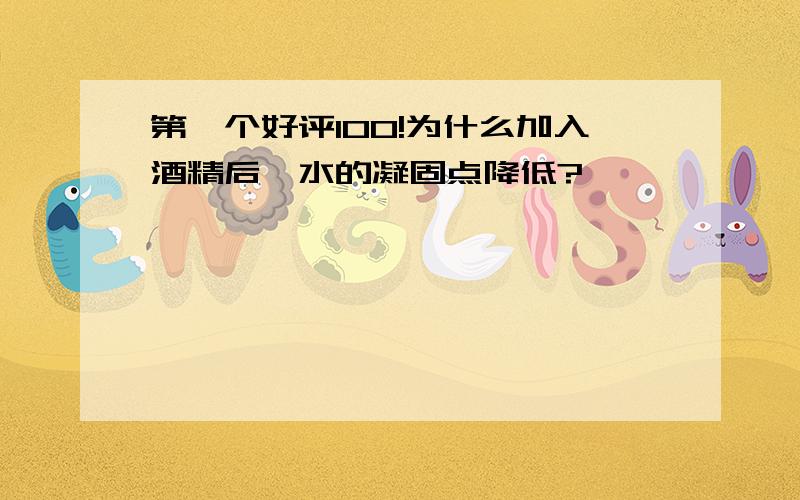 第一个好评100!为什么加入酒精后,水的凝固点降低?